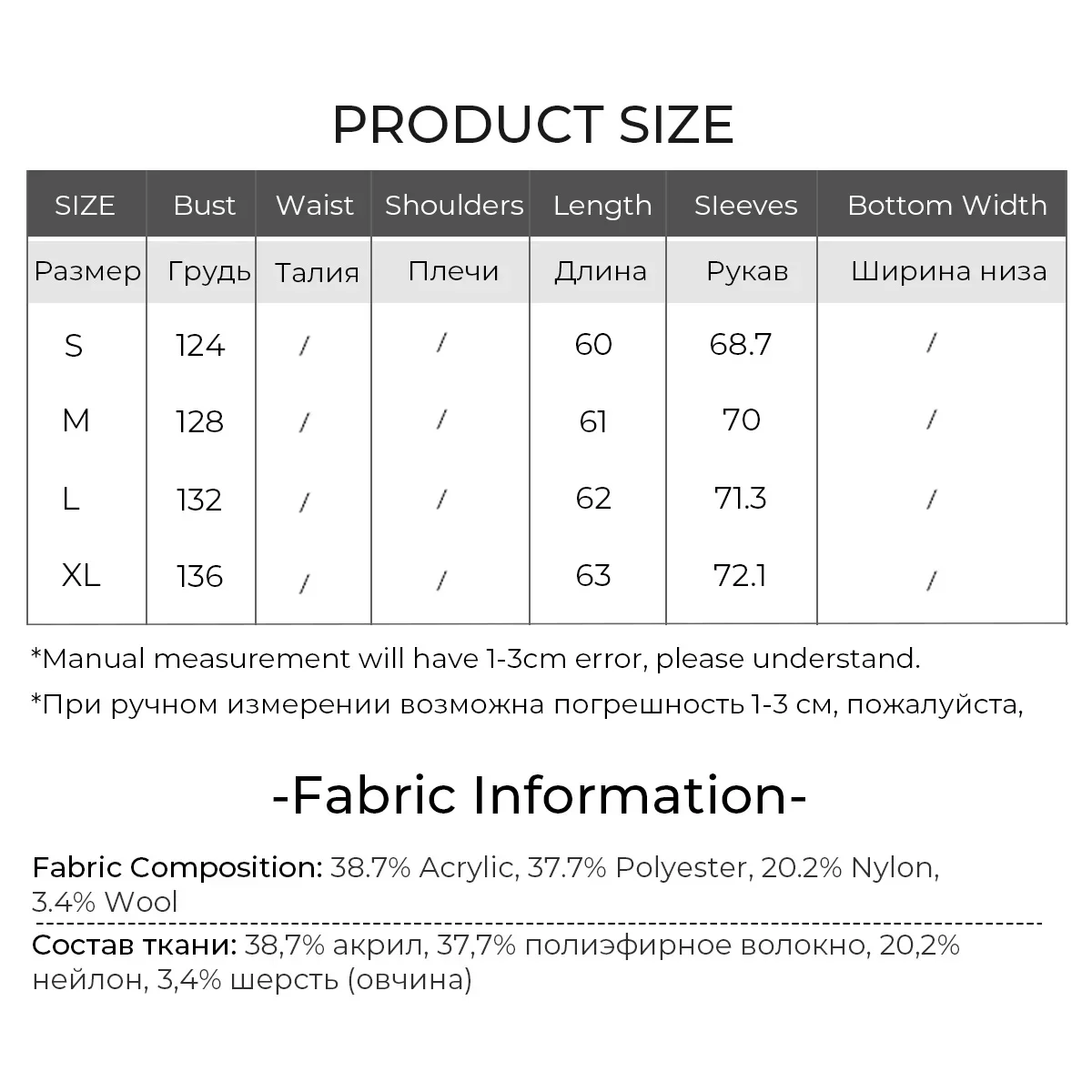 PRODUCT SIZE

| SIZE | Bust | Waist | Shoulders | Length | Sleeves | Bottom Width |
|---|---|---|---|---|---|---|
| Размер | Грудь | Талия | Плечи | Длина | Рукав | Ширина низа |
| S | 124 | / | / | 60 | 68.7 | / |
| M | 128 | / | / | 61 | 70 | / |
| L | 132 | / | / | 62 | 71.3 | / |
| XL | 136 | / | / | 63 | 72.1 | / |

*Manual measurement will have 1-3cm error, please understand.

*При ручном измерении возможна погрешность 1-3 см, пожалуйста,

-Fabric Information-

Fabric Composition: 38.7% Acrylic, 37.7% Polyester, 20.2% Nylon, 3.4% Wool

Состав ткани: 38,7% акрил, 37,7% полиэфирное волокно, 20,2% нейлон, 3,4% шерсть (овчина)